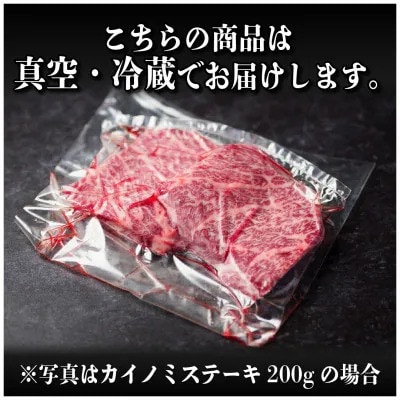 こちらの商品は
真空・冷蔵でお届けします。

※写真はカイノミステーキ 200g の場合